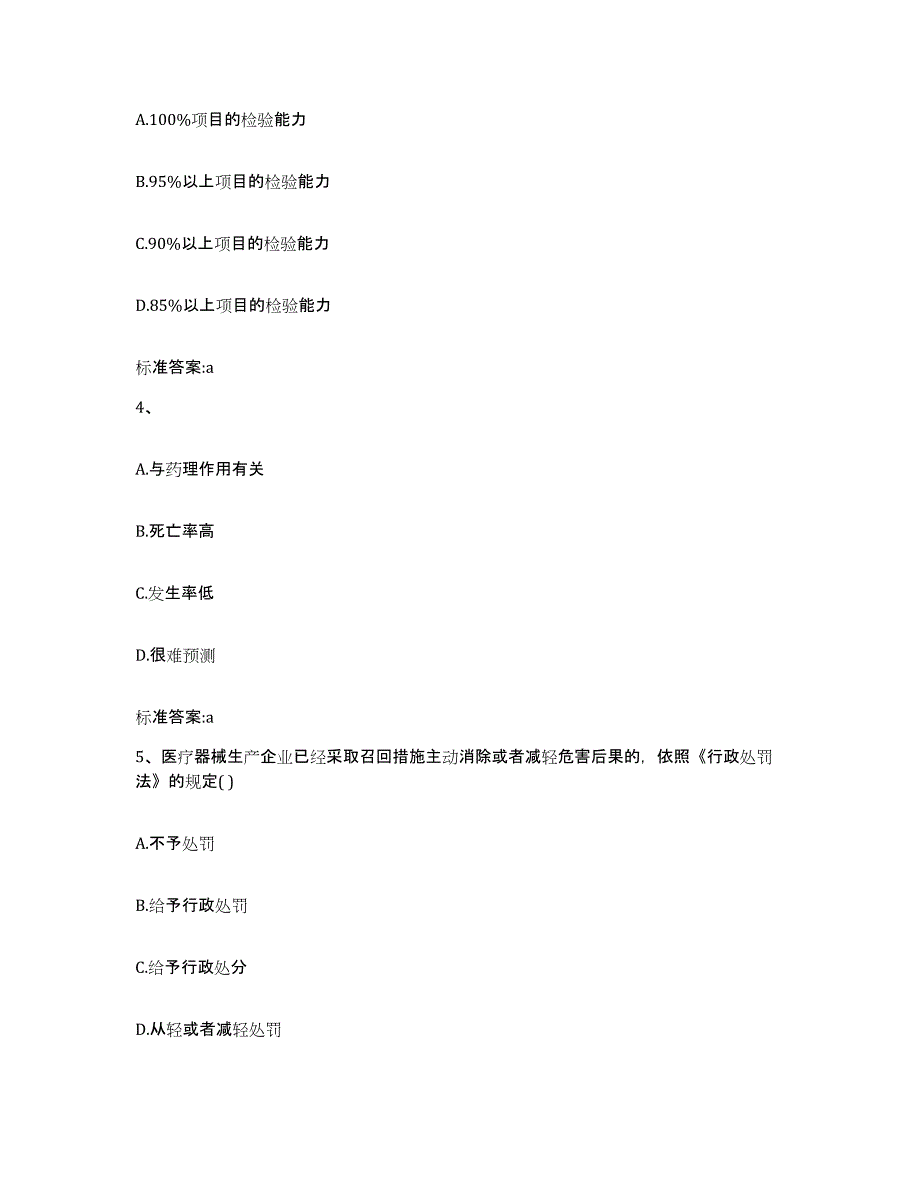 A.100%项目的检验能力

B.95%以上项目的检验能力

C.90%以上项目的检验能力

D.85%以上项目的检验能力

标准答案:a

4、

A.与药理作用有关

B.死亡率高

C.发生率低

D.很难预测

标准答案:a

5、医疗器械生产企业已经采取召回措施主动消除或者减轻危害后果的，依照《行政处罚法》的规定( )

A.不予处罚

B.给予行政处罚

C.给予行政处分

D.从轻或者减轻处罚